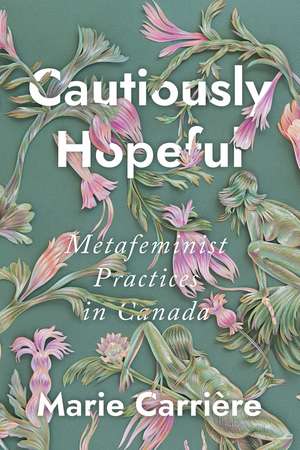 Cautiously Hopeful

Metafeminist Practices in Canada

Marie Carrière